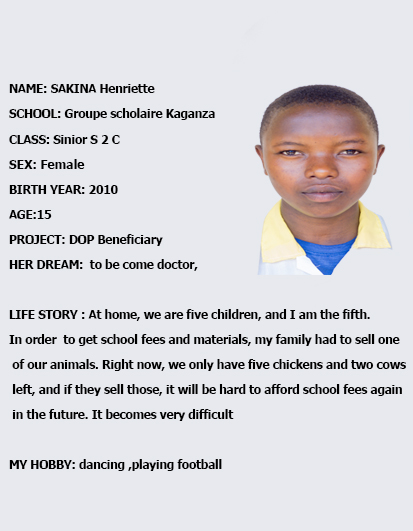 NAME: SAKINA Henriette

SCHOOL: Groupe scholaire Kaganza

CLASS: Sinior S 2 C

SEX: Female

BIRTH YEAR: 2010

AGE:15

PROJECT: DOP Beneficiary

HER DREAM: to be come doctor,

LIFE STORY : At home, we are five children, and I am the fifth. In order to get school fees and materials, my family had to sell one of our animals. Right now, we only have five chickens and two cows left, and if they sell those, it will be hard to afford school fees again in the future. It becomes very difficult

MY HOBBY: dancing ,playing football